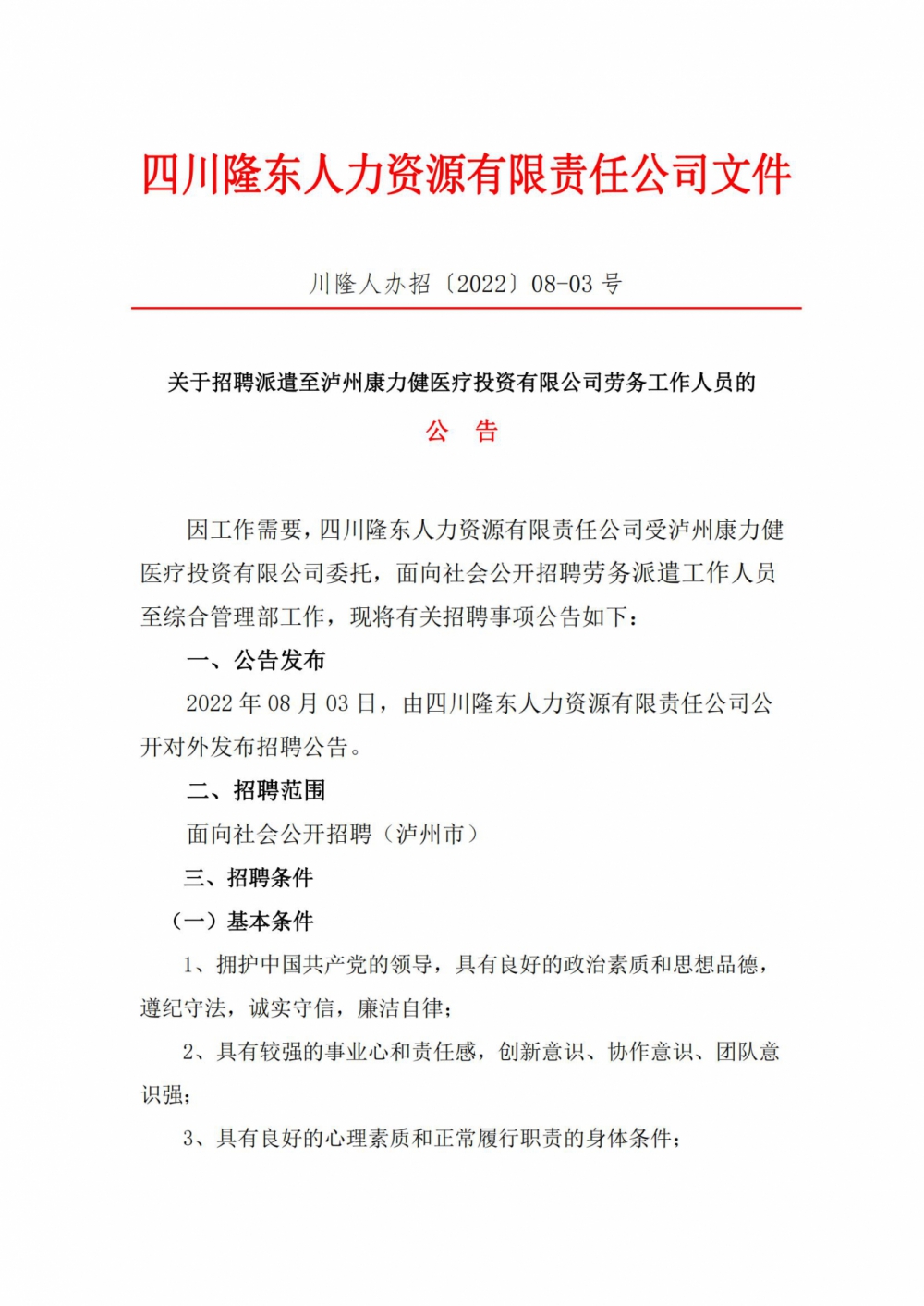 四川隆东人力资源有限责任公司文件

川隆人办招〔2022〕08-03 号

关于招聘派遣至泸州康力健医疗投资有限公司劳务工作人员的

公　告

因工作需要，四川隆东人力资源有限责任公司受泸州康力健医疗投资有限公司委托，面向社会公开招聘劳务派遣工作人员至综合管理部工作，现将有关招聘事项公告如下：

一、公告发布

2022 年 08 月 03 日，由四川隆东人力资源有限责任公司公开对外发布招聘公告。

二、招聘范围

面向社会公开招聘（泸州市）

三、招聘条件

（一）基本条件

1、拥护中国共产党的领导，具有良好的政治素质和思想品德，遵纪守法，诚实守信，廉洁自律；

2、具有较强的事业心和责任感，创新意识、协作意识、团队意识强；

3、具有良好的心理素质和正常履行职责的身体条件；